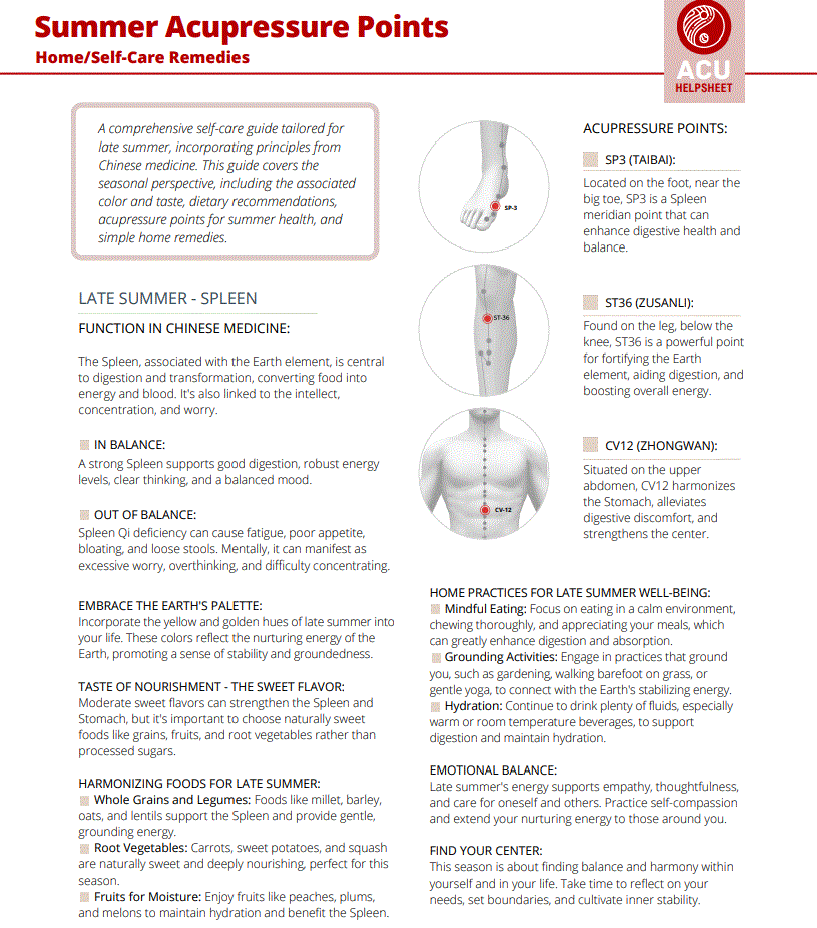 Summer Acupressure Points
Home/Self-Care Remedies

ACU
HELPSHEET

A comprehensive self-care guide tailored for late summer, incorporating principles from Chinese medicine. This guide covers the seasonal perspective, including the associated color and taste, dietary recommendations, acupressure points for summer health, and simple home remedies.

LATE SUMMER - SPLEEN

FUNCTION IN CHINESE MEDICINE:

The Spleen, associated with the Earth element, is central to digestion and transformation, converting food into energy and blood. It's also linked to the intellect, concentration, and worry.

IN BALANCE:
A strong Spleen supports good digestion, robust energy levels, clear thinking, and a balanced mood.

OUT OF BALANCE:
Spleen Qi deficiency can cause fatigue, poor appetite, bloating, and loose stools. Mentally, it can manifest as excessive worry, overthinking, and difficulty concentrating.

EMBRACE THE EARTH'S PALETTE:
Incorporate the yellow and golden hues of late summer into your life. These colors reflect the nurturing energy of the Earth, promoting a sense of stability and groundedness.

TASTE OF NOURISHMENT - THE SWEET FLAVOR:
Moderate sweet flavors can strengthen the Spleen and Stomach, but it's important to choose naturally sweet foods like grains, fruits, and root vegetables rather than processed sugars.

HARMONIZING FOODS FOR LATE SUMMER:
Whole Grains and Legumes: Foods like millet, barley, oats, and lentils support the Spleen and provide gentle, grounding energy.
Root Vegetables: Carrots, sweet potatoes, and squash are naturally sweet and deeply nourishing, perfect for this season.
Fruits for Moisture: Enjoy fruits like peaches, plums, and melons to maintain hydration and benefit the Spleen.

SP-3

ST-36

CV-12

ACUPRESSURE POINTS:

SP3 (TAIBAI):
Located on the foot, near the big toe, SP3 is a Spleen meridian point that can enhance digestive health and balance.

ST36 (ZUSANLI):
Found on the leg, below the knee, ST36 is a powerful point for fortifying the Earth element, aiding digestion, and boosting overall energy.

CV12 (ZHONGWAN):
Situated on the upper abdomen, CV12 harmonizes the Stomach, alleviates digestive discomfort, and strengthens the center.

HOME PRACTICES FOR LATE SUMMER WELL-BEING:
Mindful Eating: Focus on eating in a calm environment, chewing thoroughly, and appreciating your meals, which can greatly enhance digestion and absorption.
Grounding Activities: Engage in practices that ground you, such as gardening, walking barefoot on grass, or gentle yoga, to connect with the Earth's stabilizing energy.
Hydration: Continue to drink plenty of fluids, especially warm or room temperature beverages, to support digestion and maintain hydration.

EMOTIONAL BALANCE:
Late summer's energy supports empathy, thoughtfulness, and care for oneself and others. Practice self-compassion and extend your nurturing energy to those around you.

FIND YOUR CENTER:
This season is about finding balance and harmony within yourself and in your life. Take time to reflect on your needs, set boundaries, and cultivate inner stability.